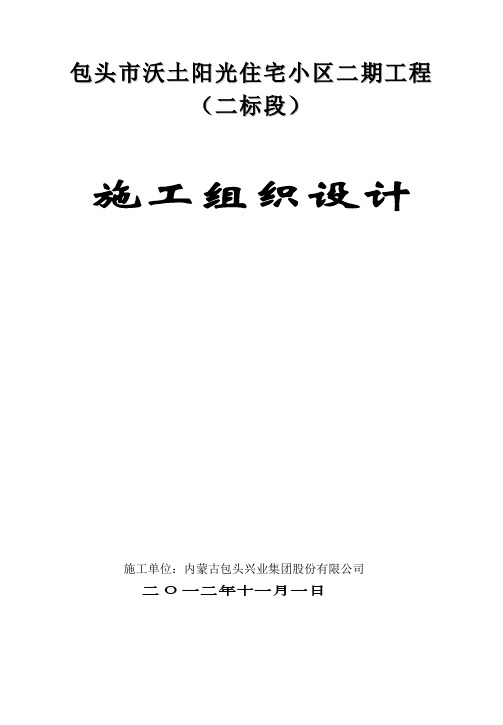 包头市沃土阳光住宅小区二期工程
（二标段）

施工组织设计

施工单位：内蒙古包头兴业集团股份有限公司
二〇一二年十一月一日